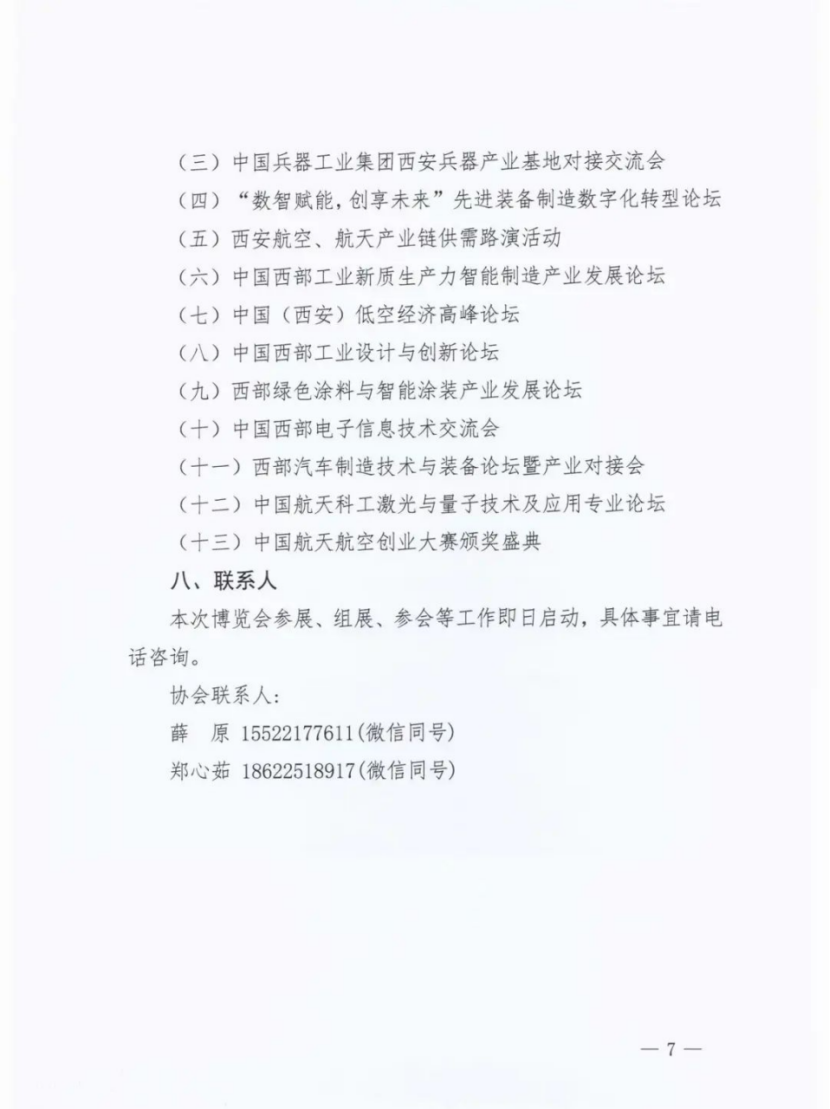 （三）中国兵器工业集团西安兵器产业基地对接交流会
（四）“数智赋能，创享未来”先进装备制造数字化转型论坛
（五）西安航空、航天产业链供需路演活动
（六）中国西部工业新质生产力智能制造产业发展论坛
（七）中国（西安）低空经济高峰论坛
（八）中国西部工业设计与创新论坛
（九）西部绿色涂料与智能涂装产业发展论坛
（十）中国西部电子信息技术交流会
（十一）西部汽车制造技术与装备论坛暨产业对接会
（十二）中国航天科工激光与量子技术及应用专业论坛
（十三）中国航天航空创业大赛颁奖盛典

八、联系人

本次博览会参展、组展、参会等工作即日启动，具体事宜请电话咨询。

协会联系人：

薛　原 15522177611(微信同号)

郑心茹 18622518917(微信同号)

— 7 —